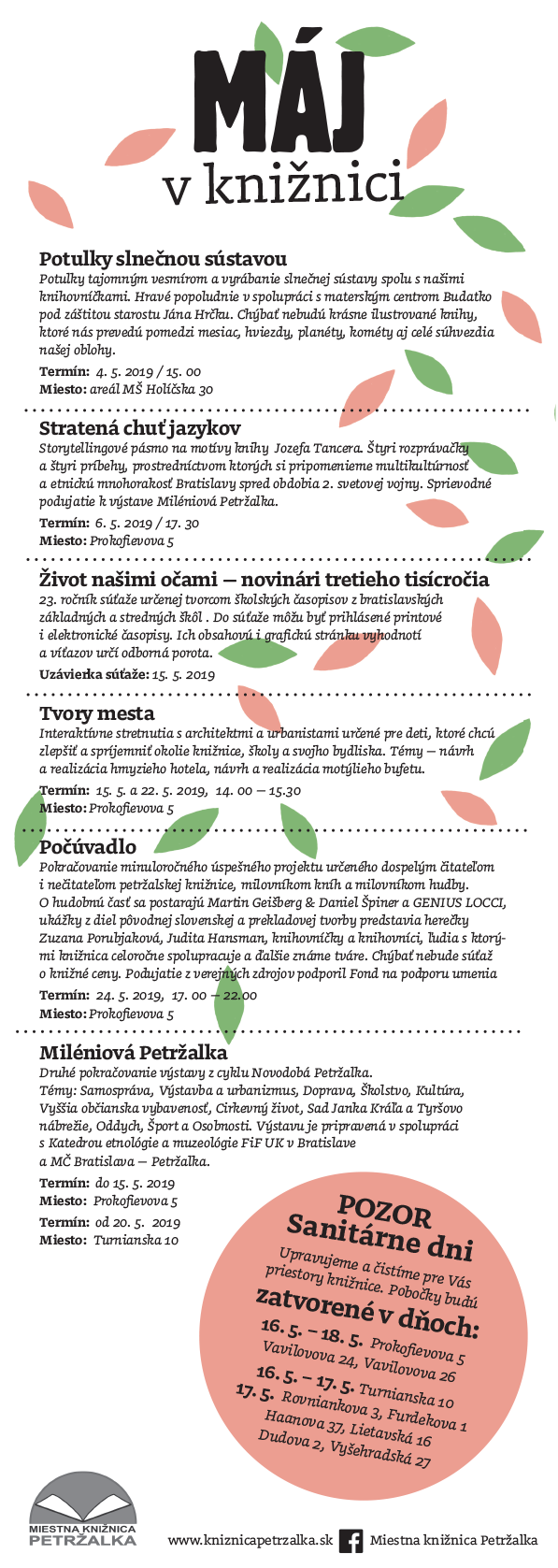 MÁJ
v knižnici

Potulky slnečnou sústavou
Potulky tajomným vesmírom a vyrábanie slnečnej sústavy spolu s našimi knihovníčkami. Hravé popoludnie v spolupráci s materským centrom Budatko pod záštitou starostu Jána Hrčku. Chýbať nebudú krásne ilustrované knihy, ktoré nás prevedú pomedzi mesiac, hviezdy, planéty, kométy aj celé súhvezdia našej oblohy.
Termín: 4. 5. 2019 / 15. 00
Miesto: areál MŠ Holíčska 30

Stratená chuť jazykov
Storytellingové pásmo na motívy knihy Jozefa Tancera. Štyri rozprávačky a štyri príbehy, prostredníctvom ktorých si pripomenieme multikultúrnosť a etnickú mnohorakosť Bratislavy spred obdobia 2. svetovej vojny. Sprievodné podujatie k výstave Miléniová Petržalka.
Termín: 6. 5. 2019 / 17. 30
Miesto: Prokofievova 5

Život našimi očami – novinári tretieho tisícročia
23. ročník súťaže určenej tvorcom školských časopisov z bratislavských základných a stredných škôl . Do súťaže môžu byť prihlásené printové i elektronické časopisy. Ich obsahovú i grafickú stránku vyhodnotí a víťazov určí odborná porota.
Uzávierka súťaže: 15. 5. 2019

Tvory mesta
Interaktívne stretnutia s architektmi a urbanistami určené pre deti, ktoré chcú zlepšiť a spríjemniť okolie knižnice, školy a svojho bydliska. Témy – návrh a realizácia hmyzieho hotela, návrh a realizácia motýlieho bufetu.
Termín: 15. 5. a 22. 5. 2019, 14. 00 – 15.30
Miesto: Prokofievova 5

Počúvadlo
Pokračovanie minuloročného úspešného projektu určeného dospelým čitateľom i nečitateľom petržalskej knižnice, milovníkom kníh a milovníkom hudby. O hudobnú časť sa postarajú Martin Geišberg & Daniel Špiner a GENIUS LOCCI, ukážky z diel pôvodnej slovenskej a prekladovej tvorby predstavia herečky Zuzana Porubjaková, Judita Hansman, knihovníčky a knihovníci, ľudia s ktorými knižnica celoročne spolupracuje a ďalšie známe tváre. Chýbať nebude súťaž o knižné ceny. Podujatie z verejných zdrojov podporil Fond na podporu umenia
Termín: 24. 5. 2019, 17. 00 – 22.00
Miesto: Prokofievova 5

Miléniová Petržalka
Druhé pokračovanie výstavy z cyklu Novodobá Petržalka. Témy: Samospráva, Výstavba a urbanizmus, Doprava, Školstvo, Kultúra, Vyššia občianska vybavenosť, Cirkevný život, Sad Janka Kráľa a Tyršovo nábrežie, Oddych, Šport a Osobnosti. Výstavu je pripravená v spolupráci s Katedrou etnológie a muzeológie FiF UK v Bratislave a MČ Bratislava – Petržalka.
Termín: do 15. 5. 2019
Miesto: Prokofievova 5
Termín: od 20. 5. 2019
Miesto: Turnianska 10

POZOR
Sanitárne dni
Upravujeme a čistíme pre Vás priestory knižnice. Pobočky budú
zatvorené v dňoch:
16. 5. – 18. 5. Prokofievova 5 Vavilovova 24, Vavilovova 26
16. 5. – 17. 5. Turnianska 10
17. 5. Rovniankova 3, Furdekova 1 Haanova 37, Lietavská 16 Dudova 2, Vyšehradská 27

MIESTNA KNIŽNICA PETRŽALKA
www.kniznicapetrzalka.sk Miestna knižnica Petržalka